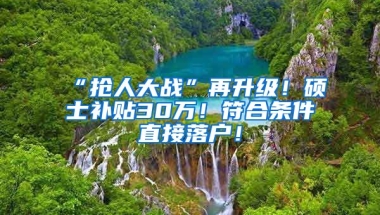 “抢人大战”再升级！硕士补贴30万！符合条件直接落户！